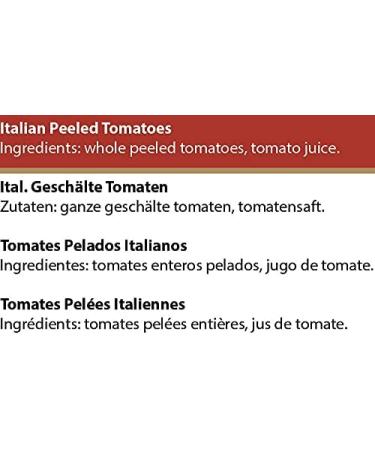 Italian Peeled Tomatoes
Ingredients: whole peeled tomatoes, tomato juice.

Ital. Geschälte Tomaten
Zutaten: ganze geschälte tomaten, tomatensaft.

Tomates Pelados Italianos
Ingredientes: tomates enteros pelados, jugo de tomate.

Tomates Pelées Italiennes
Ingrédients: tomates pelées entières, jus de tomate.